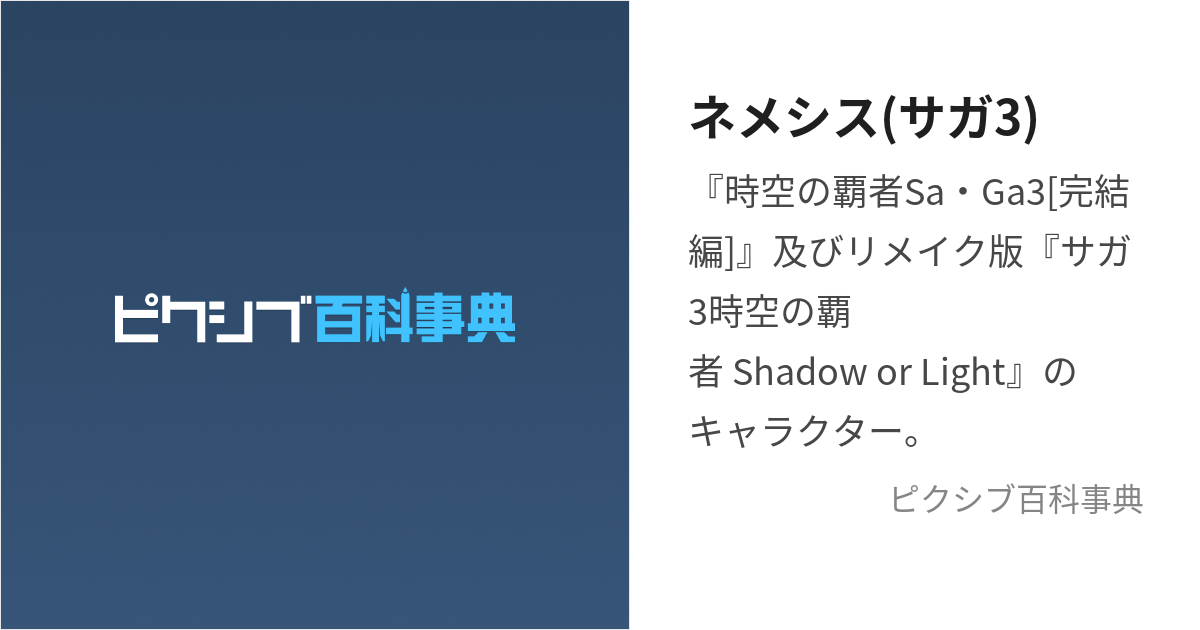 ピクシブ百科事典

ネメシス(サガ3)

『時空の覇者Sa・Ga3[完結編]』及びリメイク版『サガ3時空の覇者 Shadow or Light』のキャラクター。

ピクシブ百科事典